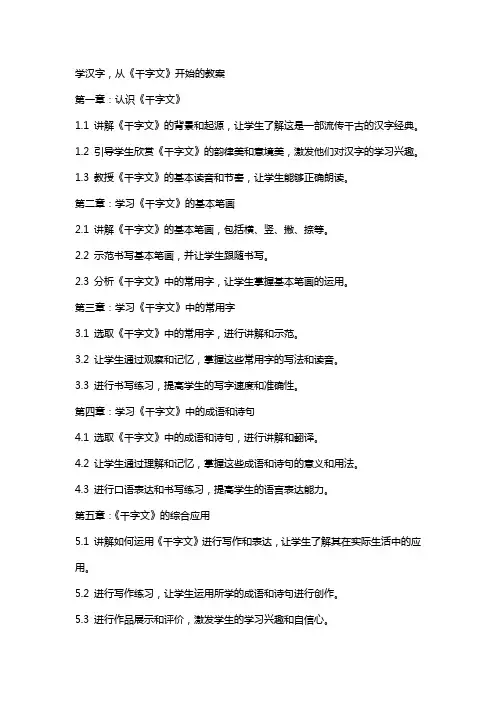 学汉字，从《千字文》开始的教案

第一章：认识《千字文》

1.1 讲解《千字文》的背景和起源，让学生了解这是一部流传千古的汉字经典。

1.2 引导学生欣赏《千字文》的韵律美和意境美，激发他们对汉字的学习兴趣。

1.3 教授《千字文》的基本读音和节奏，让学生能够正确朗读。

第二章：学习《千字文》的基本笔画

2.1 讲解《千字文》的基本笔画，包括横、竖、撇、捺等。

2.2 示范书写基本笔画，并让学生跟随书写。

2.3 分析《千字文》中的常用字，让学生掌握基本笔画的运用。

第三章：学习《千字文》中的常用字

3.1 选取《千字文》中的常用字，进行讲解和示范。

3.2 让学生通过观察和记忆，掌握这些常用字的写法和读音。

3.3 进行书写练习，提高学生的写字速度和准确性。

第四章：学习《千字文》中的成语和诗句

4.1 选取《千字文》中的成语和诗句，进行讲解和翻译。

4.2 让学生通过理解和记忆，掌握这些成语和诗句的意义和用法。

4.3 进行口语表达和书写练习，提高学生的语言表达能力。

第五章：《千字文》的综合应用

5.1 讲解如何运用《千字文》进行写作和表达，让学生了解其在实际生活中的应用。

5.2 进行写作练习，让学生运用所学的成语和诗句进行创作。

5.3 进行作品展示和评价，激发学生的学习兴趣和自信心。